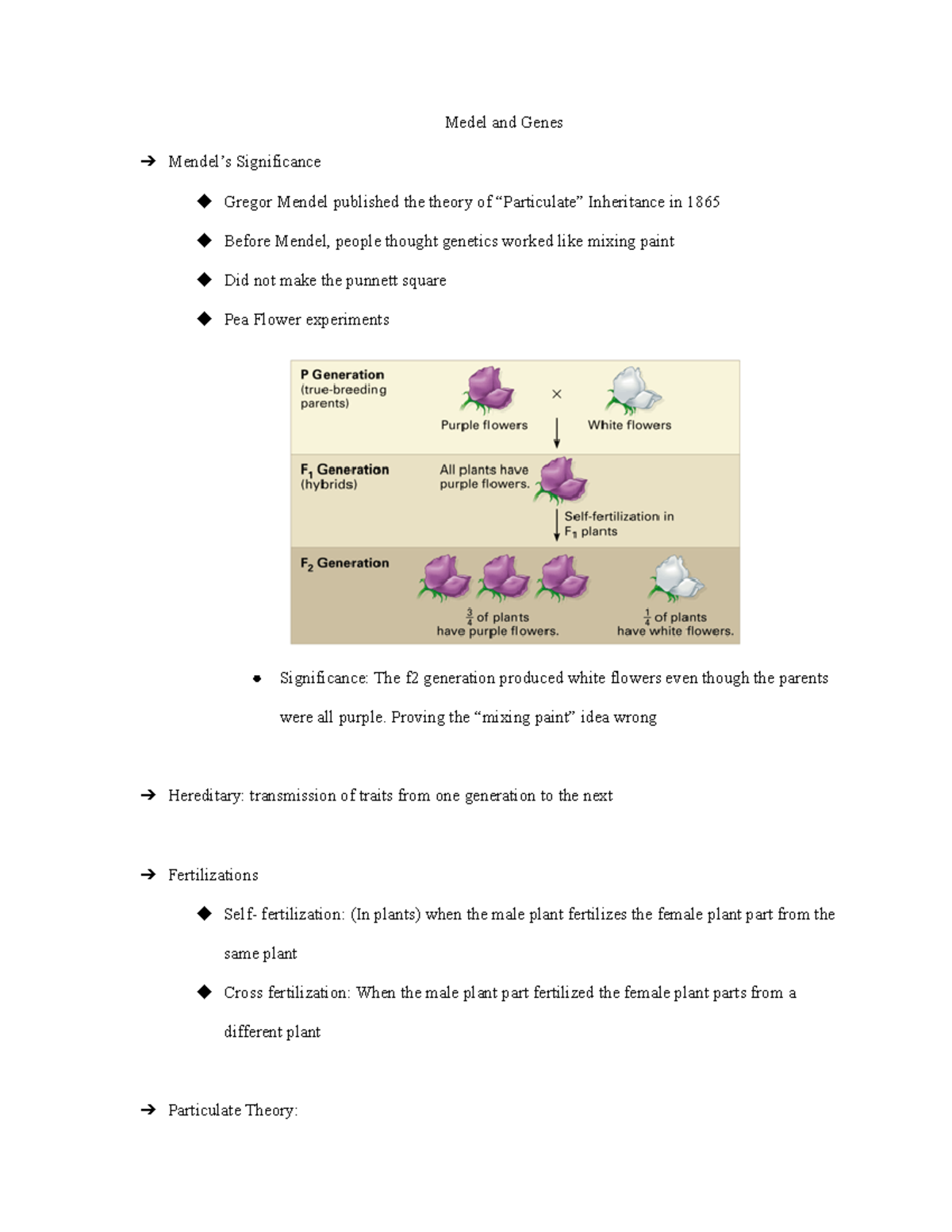 Medel and Genes

➔ Mendel's Significance

◆ Gregor Mendel published the theory of "Particulate" Inheritance in 1865

◆ Before Mendel, people thought genetics worked like mixing paint

◆ Did not make the punnett square

◆ Pea Flower experiments

P Generation (true-breeding parents)

Purple flowers × White flowers

$F_1$ Generation (hybrids)

All plants have purple flowers.

Self-fertilization in $F_1$ plants

$F_2$ Generation

$\frac{3}{4}$ of plants have purple flowers.

$\frac{1}{4}$ of plants have white flowers.

● Significance: The f2 generation produced white flowers even though the parents were all purple. Proving the "mixing paint" idea wrong

➔ Hereditary: transmission of traits from one generation to the next

➔ Fertilizations

◆ Self- fertilization: (In plants) when the male plant fertilizes the female plant part from the same plant

◆ Cross fertilization: When the male plant part fertilized the female plant parts from a different plant

➔ Particulate Theory: